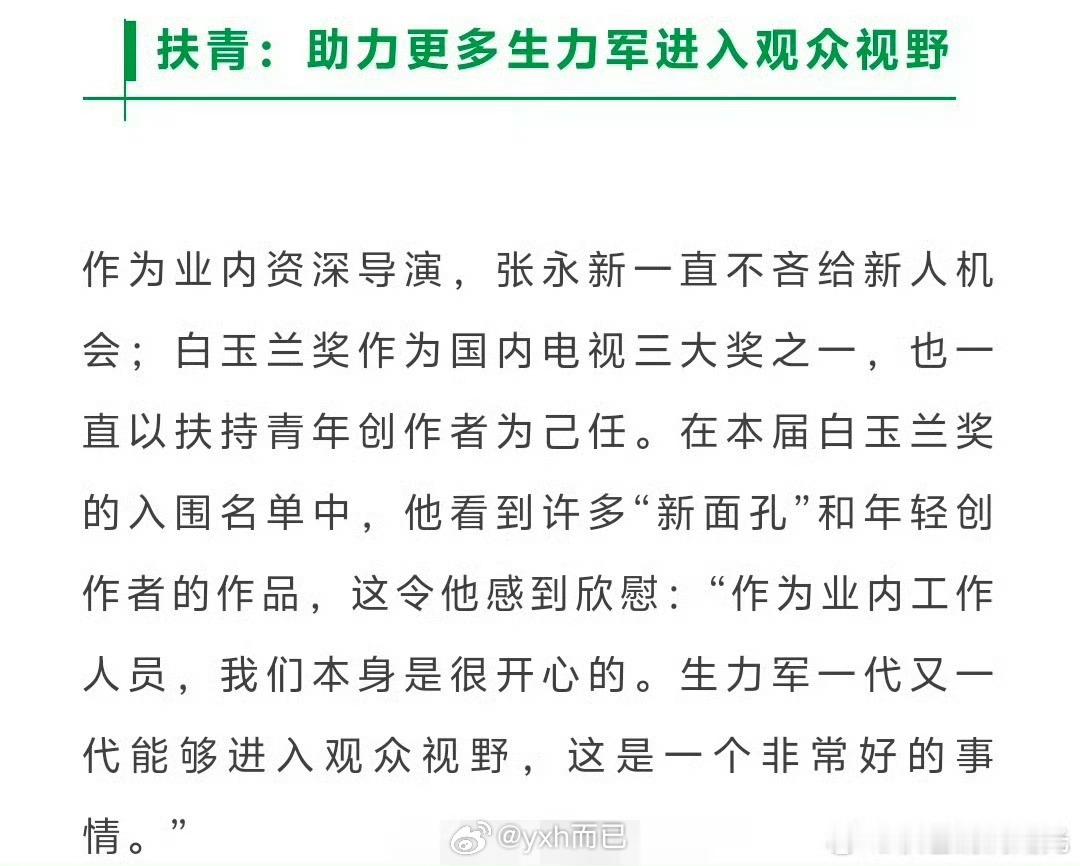 扶青：助力更多生力军进入观众视野

作为业内资深导演，张永新一直不吝给新人机会；白玉兰奖作为国内电视三大奖之一，也一直以扶持青年创作者为己任。在本届白玉兰奖的入围名单中，他看到许多“新面孔”和年轻创作者的作品，这令他感到欣慰：“作为业内工作人员，我们本身是很开心的。生力军一代又一代能够进入观众视野，这是一个非常好的事情。”

@yxh而已